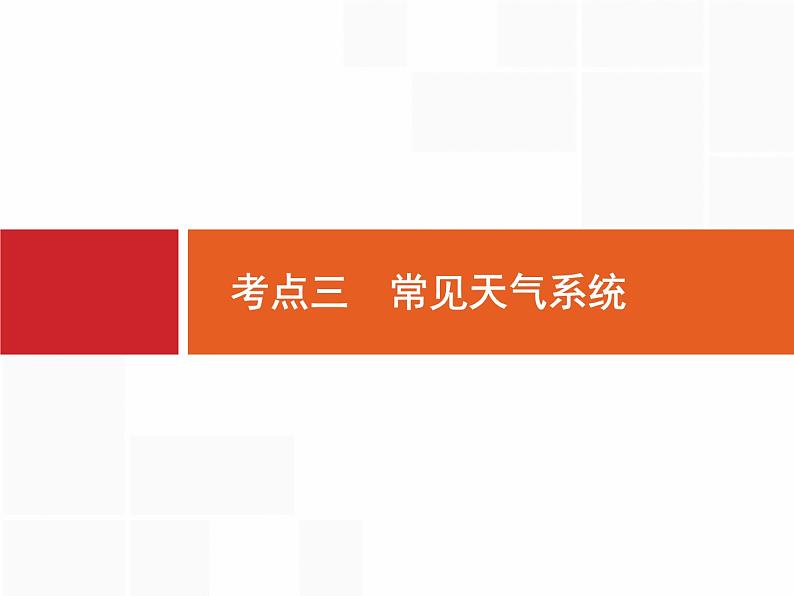 考点三　常见天气系统